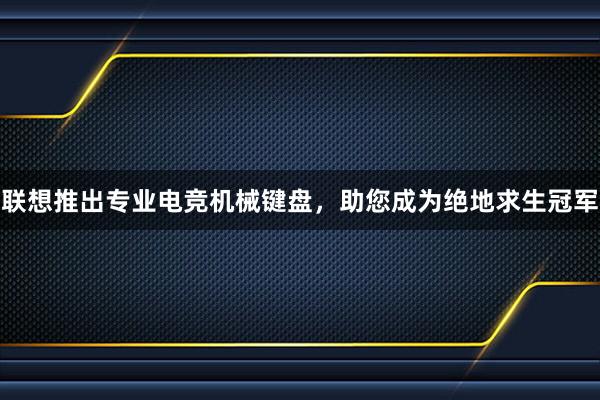 联想推出专业电竞机械键盘，助您成为绝地求生冠军